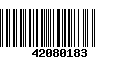 42080183